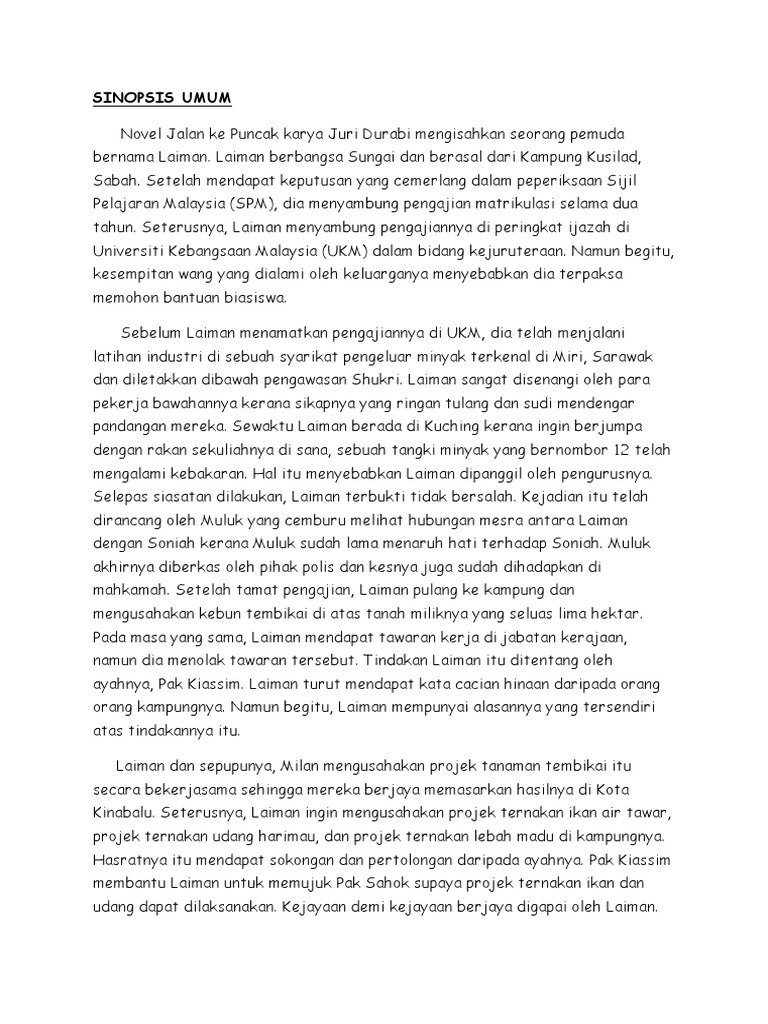 SINOPSIS UMUM

Novel Jalan ke Puncak karya Juri Durabi mengisahkan seorang pemuda bernama Laiman. Laiman berbangsa Sungai dan berasal dari Kampung Kusilad, Sabah. Setelah mendapat keputusan yang cemerlang dalam peperiksaan Sijil Pelajaran Malaysia (SPM), dia menyambung pengajian matrikulasi selama dua tahun. Seterusnya, Laiman menyambung pengajiannya di peringkat ijazah di Universiti Kebangsaan Malaysia (UKM) dalam bidang kejuruteraan. Namun begitu, kesempitan wang yang dialami oleh keluarganya menyebabkan dia terpaksa memohon bantuan biasiswa.

Sebelum Laiman menamatkan pengajiannya di UKM, dia telah menjalani latihan industri di sebuah syarikat pengeluar minyak terkenal di Miri, Sarawak dan diletakkan dibawah pengawasan Shukri. Laiman sangat disenangi oleh para pekerja bawahannya kerana sikapnya yang ringan tulang dan sudi mendengar pandangan mereka. Sewaktu Laiman berada di Kuching kerana ingin berjumpa dengan rakan sekuliahnya di sana, sebuah tangki minyak yang bernombor 12 telah mengalami kebakaran. Hal itu menyebabkan Laiman dipanggil oleh pengurusnya. Selepas siasatan dilakukan, Laiman terbukti tidak bersalah. Kejadian itu telah dirancang oleh Muluk yang cemburu melihat hubungan mesra antara Laiman dengan Soniah kerana Muluk sudah lama menaruh hati terhadap Soniah. Muluk akhirnya diberkas oleh pihak polis dan kesnya juga sudah dihadapkan di mahkamah. Setelah tamat pengajian, Laiman pulang ke kampung dan mengusahakan kebun tembikai di atas tanah miliknya yang seluas lima hektar. Pada masa yang sama, Laiman mendapat tawaran kerja di jabatan kerajaan, namun dia menolak tawaran tersebut. Tindakan Laiman itu ditentang oleh ayahnya, Pak Kiassim. Laiman turut mendapat kata cacian hinaan daripada orang orang kampungnya. Namun begitu, Laiman mempunyai alasannya yang tersendiri atas tindakannya itu.

Laiman dan sepupunya, Milan mengusahakan projek tanaman tembikai itu secara bekerjasama sehingga mereka berjaya memasarkan hasilnya di Kota Kinabalu. Seterusnya, Laiman ingin mengusahakan projek ternakan ikan air tawar, projek ternakan udang harimau, dan projek ternakan lebah madu di kampungnya. Hasratnya itu mendapat sokongan dan pertolongan daripada ayahnya. Pak Kiassim membantu Laiman untuk memujuk Pak Sahok supaya projek ternakan ikan dan udang dapat dilaksanakan. Kejayaan demi kejayaan berjaya digapai oleh Laiman.